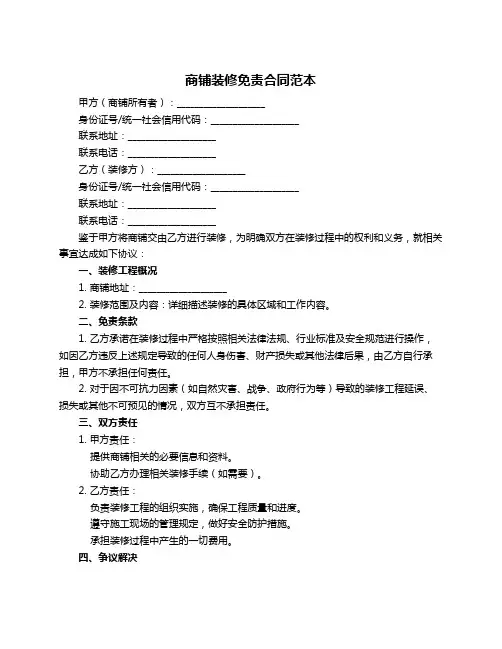 商铺装修免责合同范本

甲方（商铺所有者）：__________________

身份证号/统一社会信用代码：__________________

联系地址：__________________

联系电话：__________________

乙方（装修方）：__________________

身份证号/统一社会信用代码：__________________

联系地址：__________________

联系电话：__________________

鉴于甲方将商铺交由乙方进行装修，为明确双方在装修过程中的权利和义务，就相关事宜达成如下协议：

一、装修工程概况

1. 商铺地址：__________________

2. 装修范围及内容：详细描述装修的具体区域和工作内容。

二、免责条款

1. 乙方承诺在装修过程中严格按照相关法律法规、行业标准及安全规范进行操作，如因乙方违反上述规定导致的任何人身伤害、财产损失或其他法律后果，由乙方自行承担，甲方不承担任何责任。

2. 对于因不可抗力因素（如自然灾害、战争、政府行为等）导致的装修工程延误、损失或其他不可预见的情况，双方互不承担责任。

三、双方责任

1. 甲方责任：

提供商铺相关的必要信息和资料。

协助乙方办理相关装修手续（如需要）。

2. 乙方责任：

负责装修工程的组织实施，确保工程质量和进度。

遵守施工现场的管理规定，做好安全防护措施。

承担装修过程中产生的一切费用。

四、争议解决